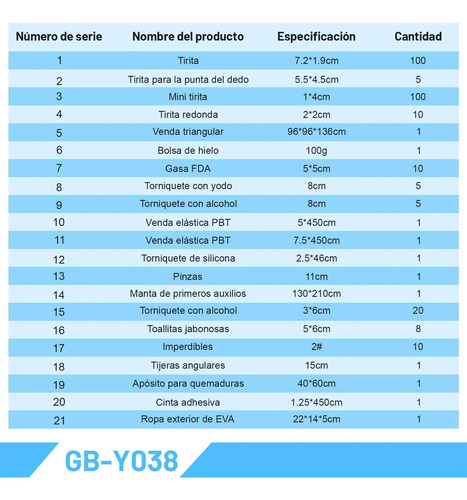 | Número de serie | Nombre del producto | Especificación | Cantidad |
|---|---|---|---|
| 1 | Tirita | 7.2*1.9cm | 100 |
| 2 | Tirita para la punta del dedo | 5.5*4.5cm | 5 |
| 3 | Mini tirita | 1*4cm | 100 |
| 4 | Tirita redonda | 2*2cm | 10 |
| 5 | Venda triangular | 96*96*136cm | 1 |
| 6 | Bolsa de hielo | 100g | 1 |
| 7 | Gasa FDA | 5*5cm | 10 |
| 8 | Torniquete con yodo | 8cm | 5 |
| 9 | Torniquete con alcohol | 8cm | 5 |
| 10 | Venda elástica PBT | 5*450cm | 1 |
| 11 | Venda elástica PBT | 7.5*450cm | 1 |
| 12 | Torniquete de silicona | 2.5*46cm | 1 |
| 13 | Pinzas | 11cm | 1 |
| 14 | Manta de primeros auxilios | 130*210cm | 1 |
| 15 | Torniquete con alcohol | 3*6cm | 20 |
| 16 | Toallitas jabonosas | 5*6cm | 8 |
| 17 | Imperdibles | 2# | 10 |
| 18 | Tijeras angulares | 15cm | 1 |
| 19 | Apósito para quemaduras | 40*60cm | 1 |
| 20 | Cinta adhesiva | 1.25*450cm | 1 |
| 21 | Ropa exterior de EVA | 22*14*5cm | 1 |

GB-Y038